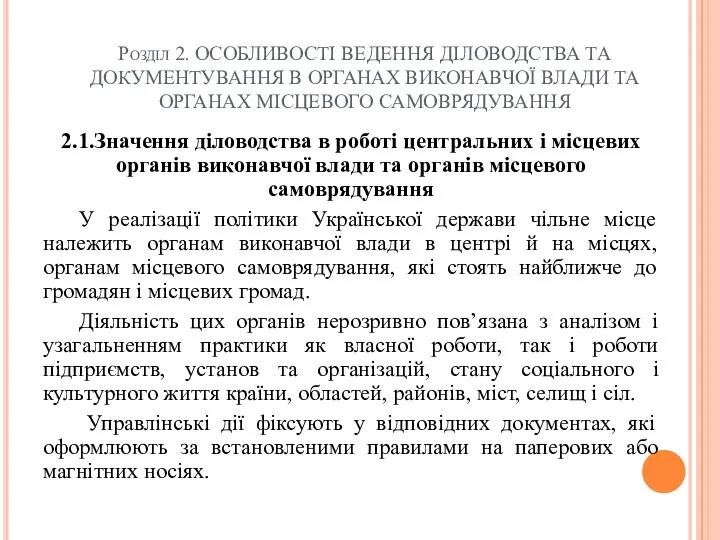 Розділ 2. ОСОБЛИВОСТІ ВЕДЕННЯ ДІЛОВОДСТВА ТА ДОКУМЕНТУВАННЯ В ОРГАНАХ ВИКОНАВЧОЇ ВЛАДИ ТА ОРГАНАХ МІСЦЕВОГО САМОВРЯДУВАННЯ

2.1.Значення діловодства в роботі центральних і місцевих органів виконавчої влади та органів місцевого самоврядування

У реалізації політики Української держави чільне місце належить органам виконавчої влади в центрі й на місцях, органам місцевого самоврядування, які стоять найближче до громадян і місцевих громад.

Діяльність цих органів нерозривно пов’язана з аналізом і узагальненням практики як власної роботи, так і роботи підприємств, установ та організацій, стану соціального і культурного життя країни, областей, районів, міст, селищ і сіл.

Управлінські дії фіксують у відповідних документах, які оформлюють за встановленими правилами на паперових або магнітних носіях.